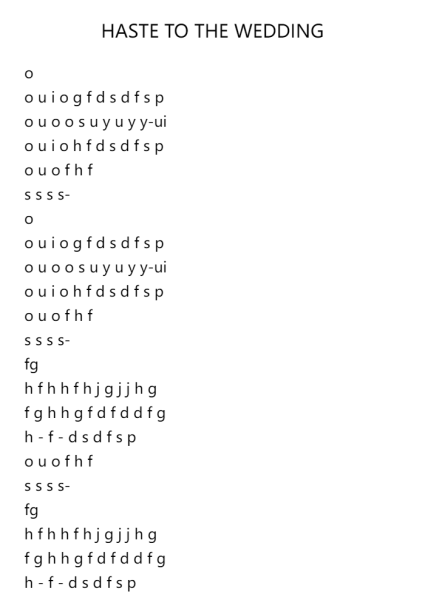 HASTE TO THE WEDDING

o
o u i o g f d s d f s p
o u o o s u y u y y-ui
o u i o h f d s d f s p
o u o f h f
s s s s-
o
o u i o g f d s d f s p
o u o o s u y u y y-ui
o u i o h f d s d f s p
o u o f h f
s s s s-
fg
h f h h f h j g j j h g
f g h h g f d f d d f g
h - f - d s d f s p
o u o f h f
s s s s-
fg
h f h h f h j g j j h g
f g h h g f d f d d f g
h - f - d s d f s p